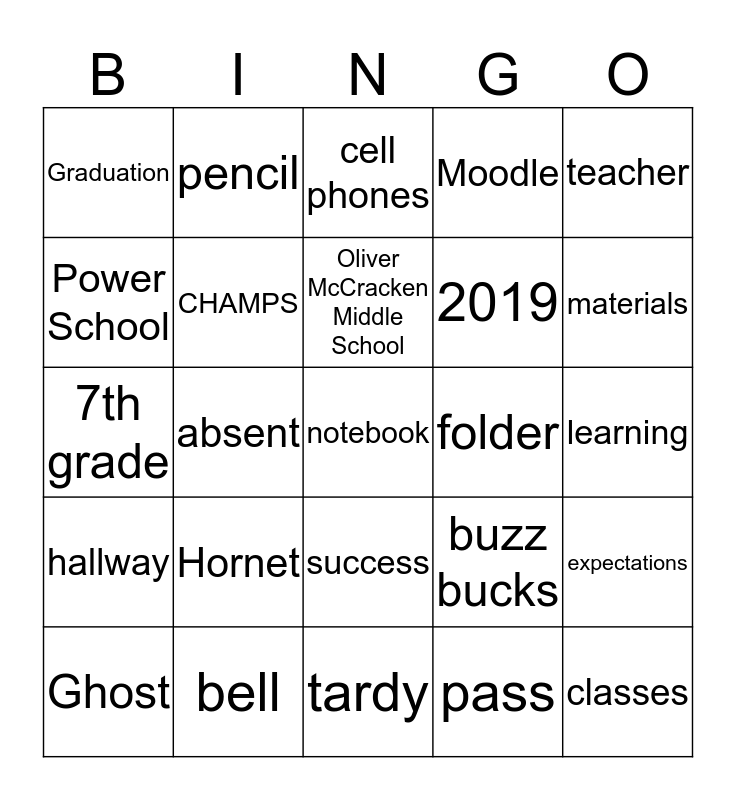 | B | I | N | G | O |
|---|---|---|---|---|
| Graduation | pencil | cell phones | Moodle | teacher |
| Power School | CHAMPS | Oliver McCracken Middle School | 2019 | materials |
| 7th grade | absent | notebook | folder | learning |
| hallway | Hornet | success | buzz bucks | expectations |
| Ghost | bell | tardy | pass | classes |